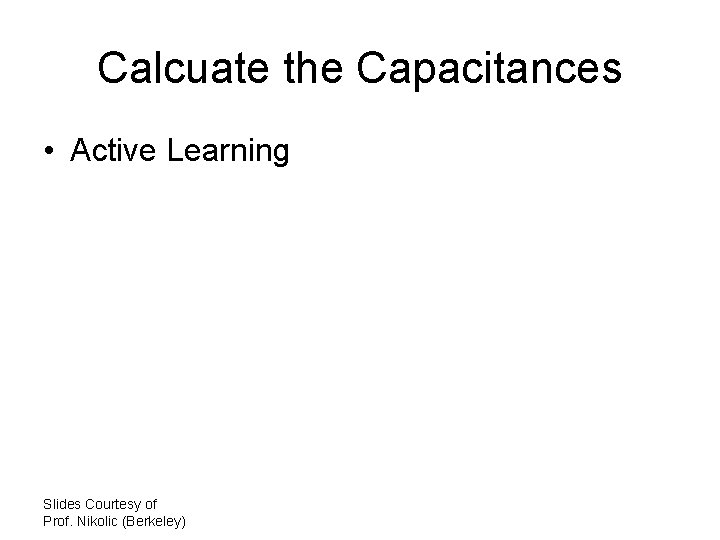 Calcuate the Capacitances

• Active Learning

Slides Courtesy of
Prof. Nikolic (Berkeley)